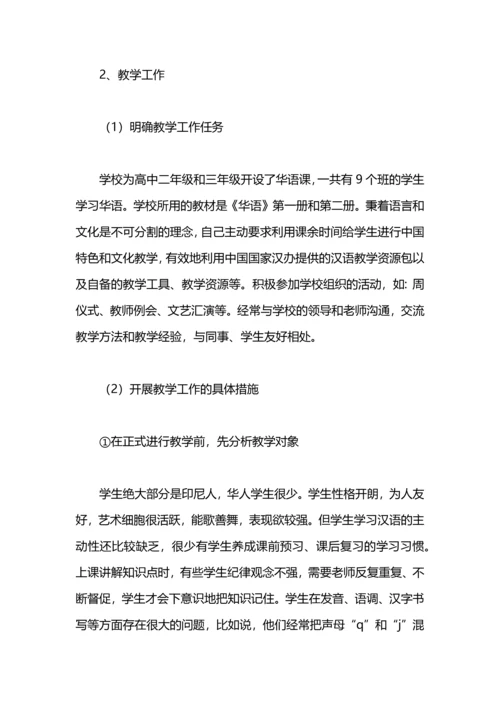 2、教学工作

（1）明确教学工作任务

学校为高中二年级和三年级开设了华语课，一共有 9 个班的学生学习华语。学校所用的教材是《华语》第一册和第二册。秉着语言和文化是不可分割的理念，自己主动要求利用课余时间给学生进行中国特色和文化教学，有效地利用中国国家汉办提供的汉语教学资源包以及自备的教学工具、教学资源等。积极参加学校组织的活动，如：周仪式、教师例会、文艺汇演等。经常与学校的领导和老师沟通，交流教学方法和教学经验，与同事、学生友好相处。

（2）开展教学工作的具体措施

①在正式进行教学前，先分析教学对象

学生绝大部分是印尼人，华人学生很少。学生性格开朗，为人友好，艺术细胞很活跃，能歌善舞，表现欲较强。但学生学习汉语的主动性还比较缺乏，很少有学生养成课前预习、课后复习的学习习惯。上课讲解知识点时，有些学生纪律观念不强，需要老师反复重复、不断督促，学生才会下意识地把知识记住。学生在发音、语调、汉字书写等方面存在很大的问题，比如说，他们经常把声母“q”和“j”混